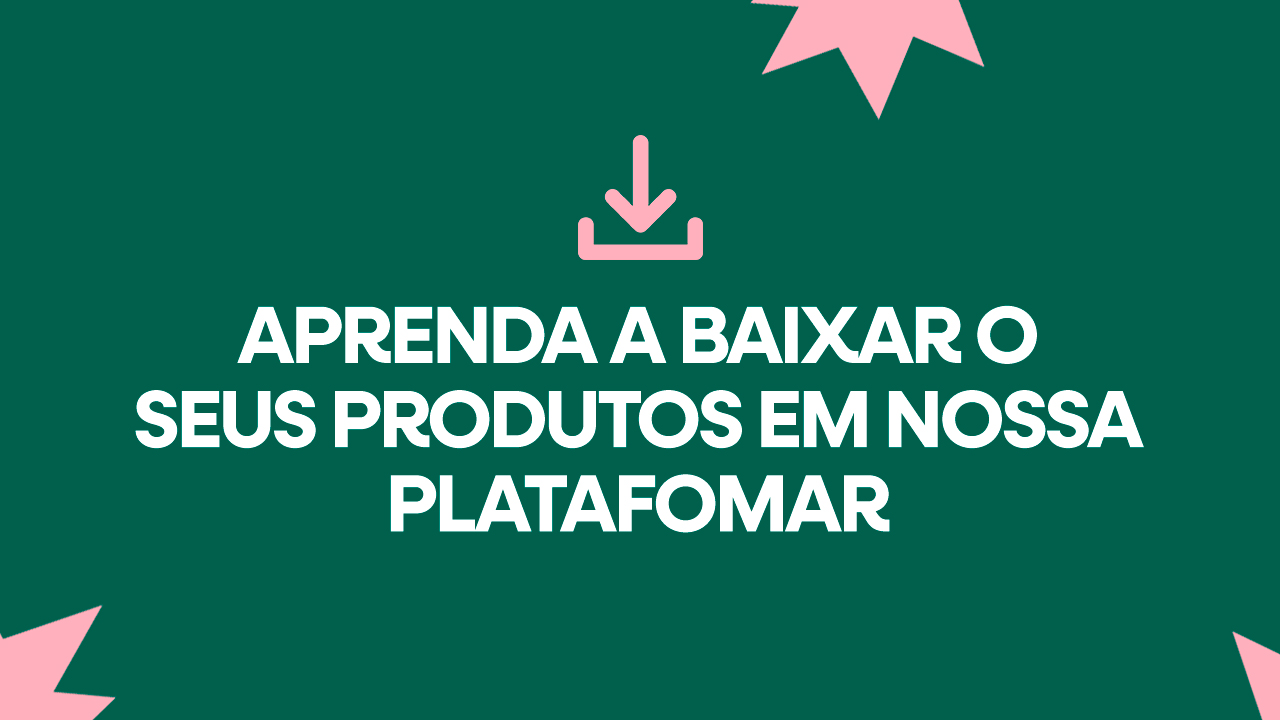 APRENDA A BAIXAR O SEUS PRODUTOS EM NOSSA PLATAFOMAR